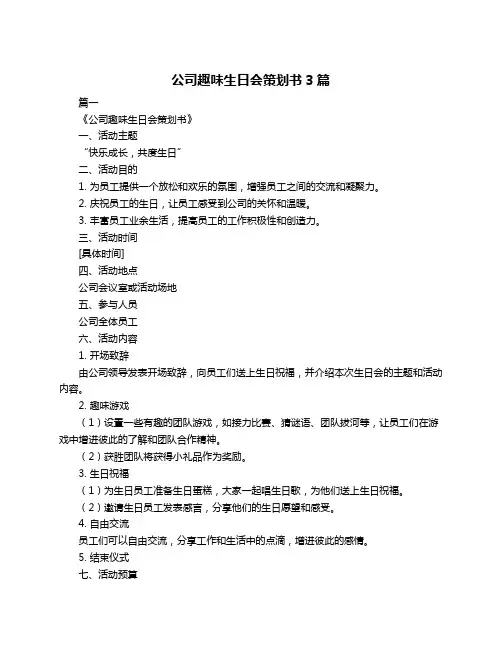 公司趣味生日会策划书 3 篇

篇一

《公司趣味生日会策划书》

一、活动主题

“快乐成长，共度生日”

二、活动目的

1. 为员工提供一个放松和欢乐的氛围，增强员工之间的交流和凝聚力。

2. 庆祝员工的生日，让员工感受到公司的关怀和温暖。

3. 丰富员工业余生活，提高员工的工作积极性和创造力。

三、活动时间

[具体时间]

四、活动地点

公司会议室或活动场地

五、参与人员

公司全体员工

六、活动内容

1. 开场致辞

由公司领导发表开场致辞，向员工们送上生日祝福，并介绍本次生日会的主题和活动内容。

2. 趣味游戏

（1）设置一些有趣的团队游戏，如接力比赛、猜谜语、团队拔河等，让员工们在游戏中增进彼此的了解和团队合作精神。

（2）获胜团队将获得小礼品作为奖励。

3. 生日祝福

（1）为生日员工准备生日蛋糕，大家一起唱生日歌，为他们送上生日祝福。

（2）邀请生日员工发表感言，分享他们的生日愿望和感受。

4. 自由交流

员工们可以自由交流，分享工作和生活中的点滴，增进彼此的感情。

5. 结束仪式

七、活动预算